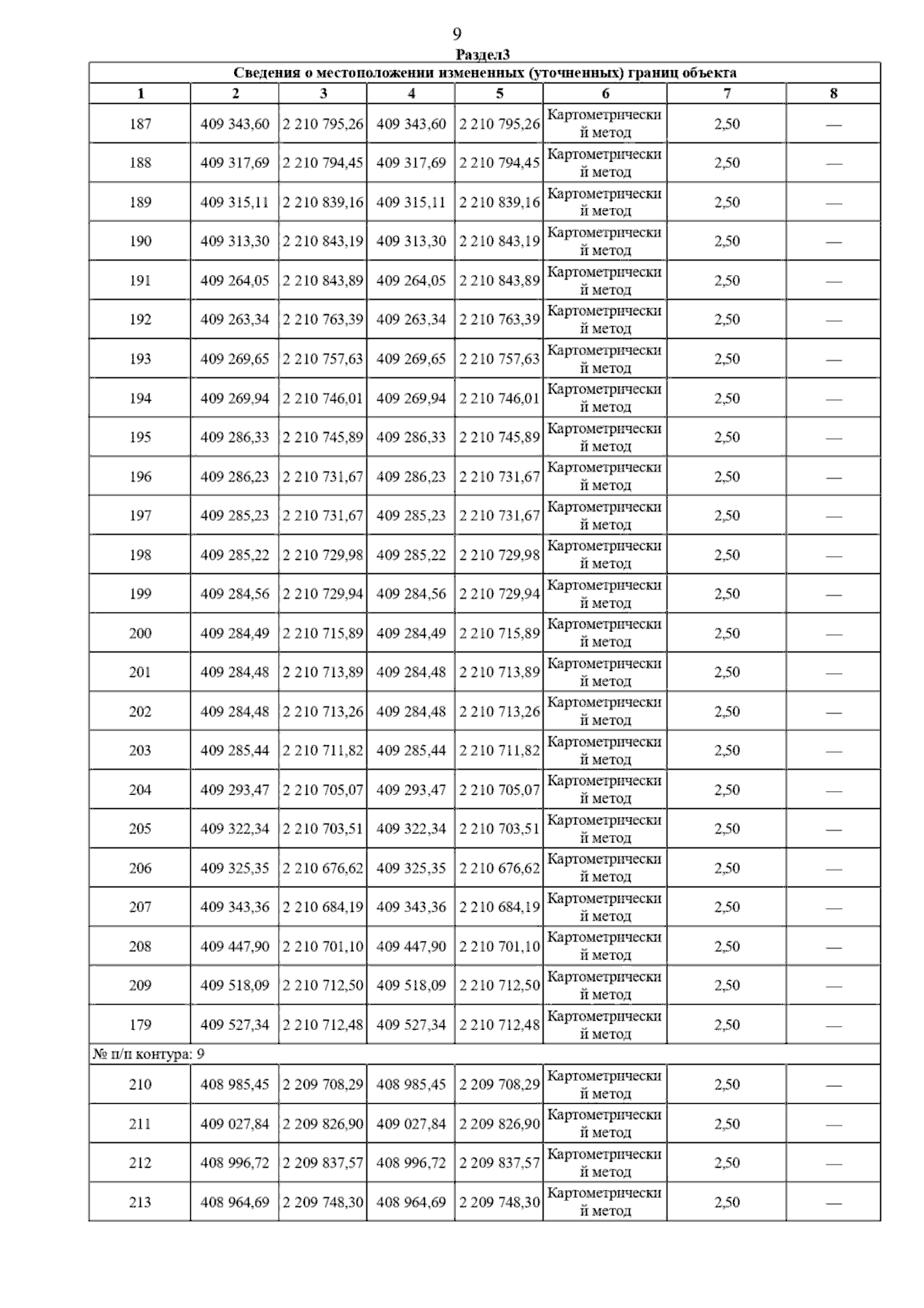 9

Раздел3

Сведения о местоположении измененных (уточненных) границ объекта

| 1 | 2 | 3 | 4 | 5 | 6 | 7 | 8 |
|---|---|---|---|---|---|---|---|
| 187 | 409 343,60 | 2 210 795,26 | 409 343,60 | 2 210 795,26 | Картометрический метод | 2,50 | — |
| 188 | 409 317,69 | 2 210 794,45 | 409 317,69 | 2 210 794,45 | Картометрический метод | 2,50 | — |
| 189 | 409 315,11 | 2 210 839,16 | 409 315,11 | 2 210 839,16 | Картометрический метод | 2,50 | — |
| 190 | 409 313,30 | 2 210 843,19 | 409 313,30 | 2 210 843,19 | Картометрический метод | 2,50 | — |
| 191 | 409 264,05 | 2 210 843,89 | 409 264,05 | 2 210 843,89 | Картометрический метод | 2,50 | — |
| 192 | 409 263,34 | 2 210 763,39 | 409 263,34 | 2 210 763,39 | Картометрический метод | 2,50 | — |
| 193 | 409 269,65 | 2 210 757,63 | 409 269,65 | 2 210 757,63 | Картометрический метод | 2,50 | — |
| 194 | 409 269,94 | 2 210 746,01 | 409 269,94 | 2 210 746,01 | Картометрический метод | 2,50 | — |
| 195 | 409 286,33 | 2 210 745,89 | 409 286,33 | 2 210 745,89 | Картометрический метод | 2,50 | — |
| 196 | 409 286,23 | 2 210 731,67 | 409 286,23 | 2 210 731,67 | Картометрический метод | 2,50 | — |
| 197 | 409 285,23 | 2 210 731,67 | 409 285,23 | 2 210 731,67 | Картометрический метод | 2,50 | — |
| 198 | 409 285,22 | 2 210 729,98 | 409 285,22 | 2 210 729,98 | Картометрический метод | 2,50 | — |
| 199 | 409 284,56 | 2 210 729,94 | 409 284,56 | 2 210 729,94 | Картометрический метод | 2,50 | — |
| 200 | 409 284,49 | 2 210 715,89 | 409 284,49 | 2 210 715,89 | Картометрический метод | 2,50 | — |
| 201 | 409 284,48 | 2 210 713,89 | 409 284,48 | 2 210 713,89 | Картометрический метод | 2,50 | — |
| 202 | 409 284,48 | 2 210 713,26 | 409 284,48 | 2 210 713,26 | Картометрический метод | 2,50 | — |
| 203 | 409 285,44 | 2 210 711,82 | 409 285,44 | 2 210 711,82 | Картометрический метод | 2,50 | — |
| 204 | 409 293,47 | 2 210 705,07 | 409 293,47 | 2 210 705,07 | Картометрический метод | 2,50 | — |
| 205 | 409 322,34 | 2 210 703,51 | 409 322,34 | 2 210 703,51 | Картометрический метод | 2,50 | — |
| 206 | 409 325,35 | 2 210 676,62 | 409 325,35 | 2 210 676,62 | Картометрический метод | 2,50 | — |
| 207 | 409 343,36 | 2 210 684,19 | 409 343,36 | 2 210 684,19 | Картометрический метод | 2,50 | — |
| 208 | 409 447,90 | 2 210 701,10 | 409 447,90 | 2 210 701,10 | Картометрический метод | 2,50 | — |
| 209 | 409 518,09 | 2 210 712,50 | 409 518,09 | 2 210 712,50 | Картометрический метод | 2,50 | — |
| 179 | 409 527,34 | 2 210 712,48 | 409 527,34 | 2 210 712,48 | Картометрический метод | 2,50 | — |
| № п/п контура: 9 | | | | | | | |
| 210 | 408 985,45 | 2 209 708,29 | 408 985,45 | 2 209 708,29 | Картометрический метод | 2,50 | — |
| 211 | 409 027,84 | 2 209 826,90 | 409 027,84 | 2 209 826,90 | Картометрический метод | 2,50 | — |
| 212 | 408 996,72 | 2 209 837,57 | 408 996,72 | 2 209 837,57 | Картометрический метод | 2,50 | — |
| 213 | 408 964,69 | 2 209 748,30 | 408 964,69 | 2 209 748,30 | Картометрический метод | 2,50 | — |